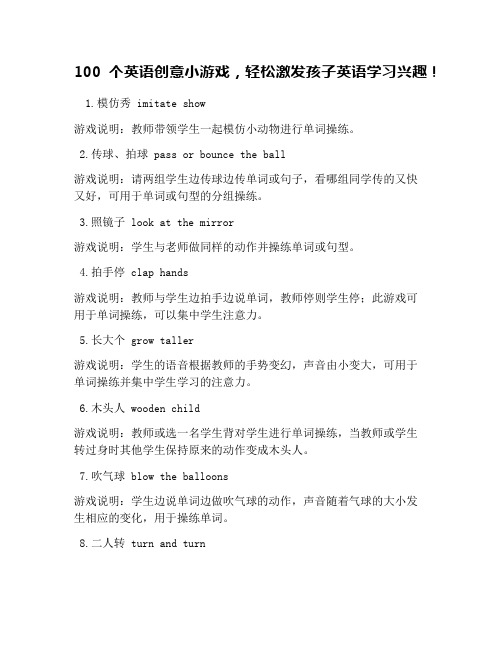 100 个英语创意小游戏，轻松激发孩子英语学习兴趣！

1.模仿秀 imitate show

游戏说明：教师带领学生一起模仿小动物进行单词操练。

2.传球、拍球 pass or bounce the ball

游戏说明：请两组学生边传球边传单词或句子，看哪组同学传的又快又好，可用于单词或句型的分组操练。

3.照镜子 look at the mirror

游戏说明：学生与老师做同样的动作并操练单词或句型。

4.拍手停 clap hands

游戏说明：教师与学生边拍手边说单词，教师停则学生停；此游戏可用于单词操练，可以集中学生注意力。

5.长大个 grow taller

游戏说明：学生的语音根据教师的手势变幻，声音由小变大，可用于单词操练并集中学生学习的注意力。

6.木头人 wooden child

游戏说明：教师或选一名学生背对学生进行单词操练，当教师或学生转过身时其他学生保持原来的动作变成木头人。

7.吹气球 blow the balloons

游戏说明：学生边说单词边做吹气球的动作，声音随着气球的大小发生相应的变化，用于操练单词。

8.二人转 turn and turn